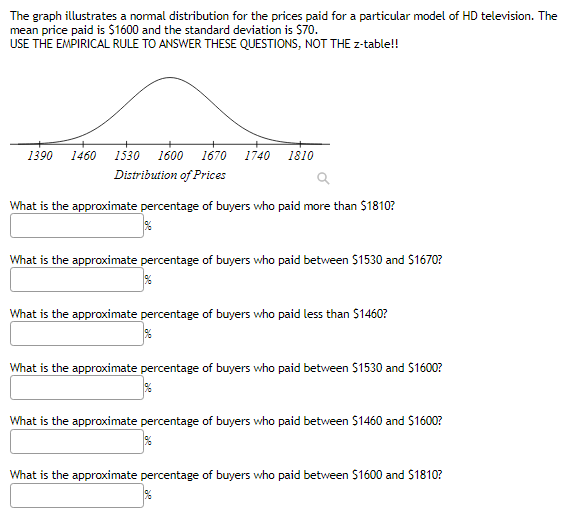 The graph illustrates a normal distribution for the prices paid for a particular model of HD television. The mean price paid is \$1600 and the standard deviation is \$70.
USE THE EMPIRICAL RULE TO ANSWER THESE QUESTIONS, NOT THE z-table!!

1390 1460 1530 1600 1670 1740 1810
Distribution of Prices

What is the approximate percentage of buyers who paid more than \$1810?
%

What is the approximate percentage of buyers who paid between \$1530 and \$1670?
%

What is the approximate percentage of buyers who paid less than \$1460?
%

What is the approximate percentage of buyers who paid between \$1530 and \$1600?
%

What is the approximate percentage of buyers who paid between \$1460 and \$1600?
%

What is the approximate percentage of buyers who paid between \$1600 and \$1810?
%